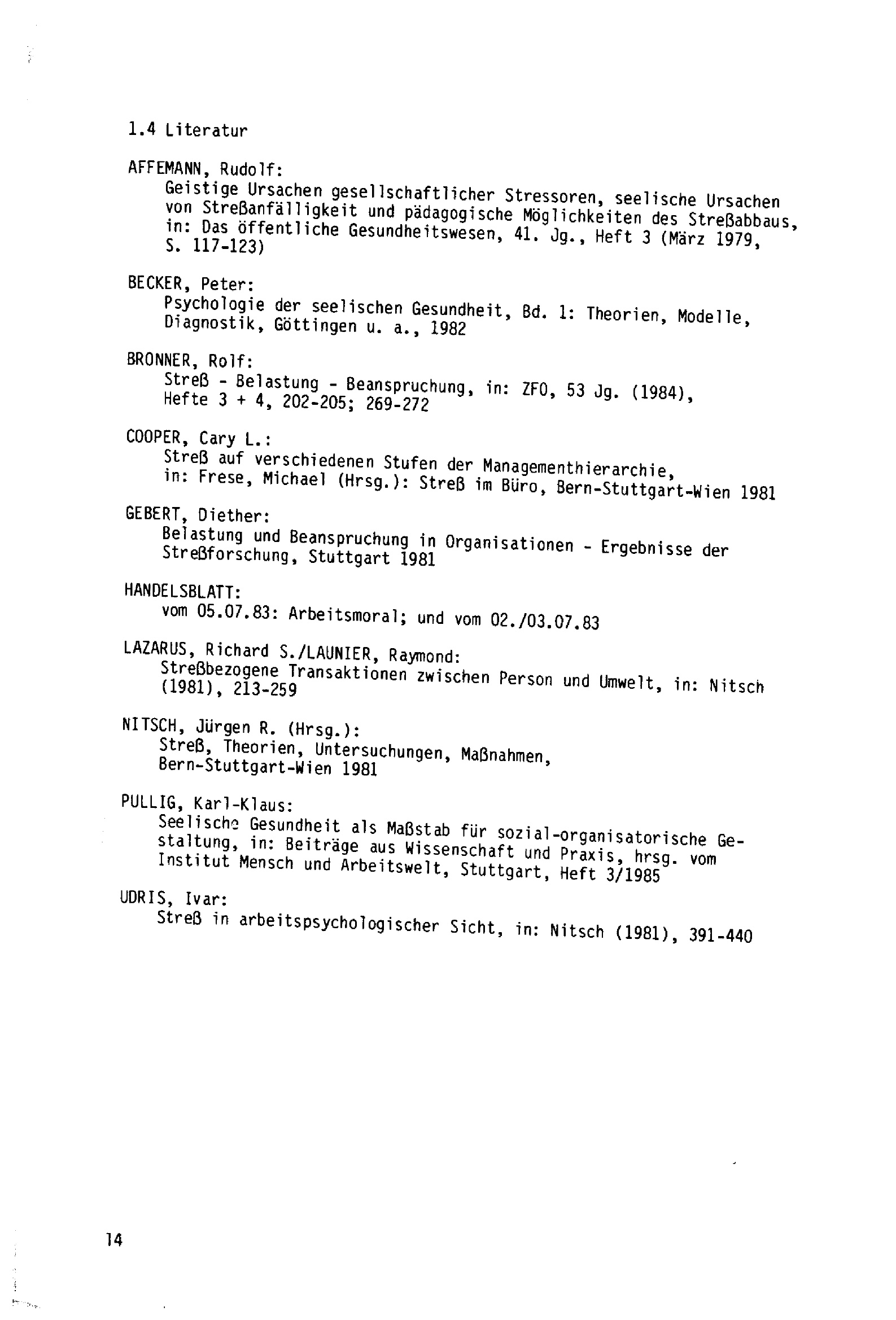 1.4 Literatur

AFFEMANN, Rudolf:
Geistige Ursachen gesellschaftlicher Stressoren, seelische Ursachen von Streßanfälligkeit und pädagogische Möglichkeiten des Streßabbaus, in: Das öffentliche Gesundheitswesen, 41. Jg., Heft 3 (März 1979, S. 117-123)

BECKER, Peter:
Psychologie der seelischen Gesundheit, Bd. 1: Theorien, Modelle, Diagnostik, Göttingen u. a., 1982

BRONNER, Rolf:
Streß - Belastung - Beanspruchung, in: ZFO, 53 Jg. (1984), Hefte 3 + 4, 202-205; 269-272

COOPER, Cary L.:
Streß auf verschiedenen Stufen der Managementhierarchie, in: Frese, Michael (Hrsg.): Streß im Büro, Bern-Stuttgart-Wien 1981

GEBERT, Diether:
Belastung und Beanspruchung in Organisationen - Ergebnisse der Streßforschung, Stuttgart 1981

HANDELSBLATT:
vom 05.07.83: Arbeitsmoral; und vom 02./03.07.83

LAZARUS, Richard S./LAUNIER, Raymond:
Streßbezogene Transaktionen zwischen Person und Umwelt, in: Nitsch (1981), 213-259

NITSCH, Jürgen R. (Hrsg.):
Streß, Theorien, Untersuchungen, Maßnahmen, Bern-Stuttgart-Wien 1981

PULLIG, Karl-Klaus:
Seelische Gesundheit als Maßstab für sozial-organisatorische Gestaltung, in: Beiträge aus Wissenschaft und Praxis, hrsg. vom Institut Mensch und Arbeitswelt, Stuttgart, Heft 3/1985

UDRIS, Ivar:
Streß in arbeitspsychologischer Sicht, in: Nitsch (1981), 391-440

14